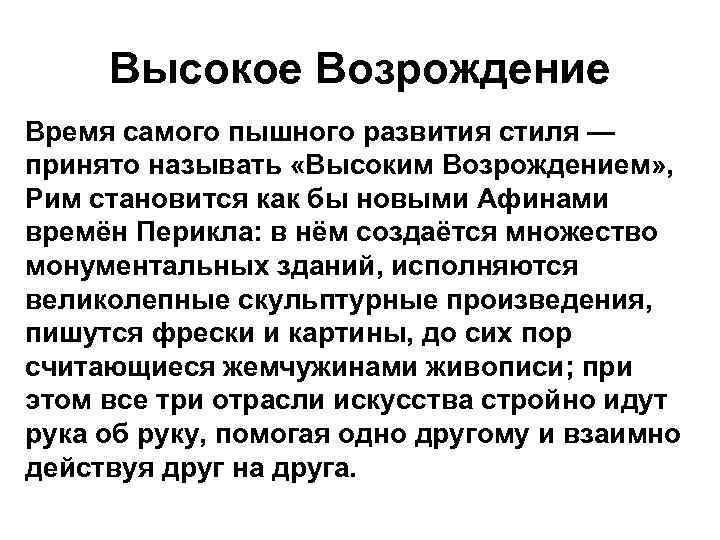 Высокое Возрождение

Время самого пышного развития стиля — принято называть «Высоким Возрождением», Рим становится как бы новыми Афинами времён Перикла: в нём создаётся множество монументальных зданий, исполняются великолепные скульптурные произведения, пишутся фрески и картины, до сих пор считающиеся жемчужинами живописи; при этом все три отрасли искусства стройно идут рука об руку, помогая одно другому и взаимно действуя друг на друга.